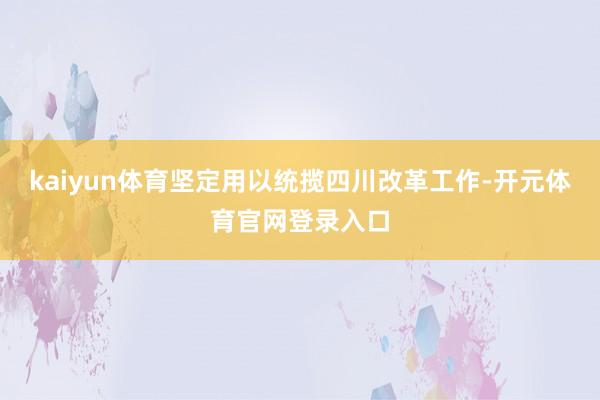 kaiyun体育坚定用以统揽四川改革工作-开元体育官网登录入口